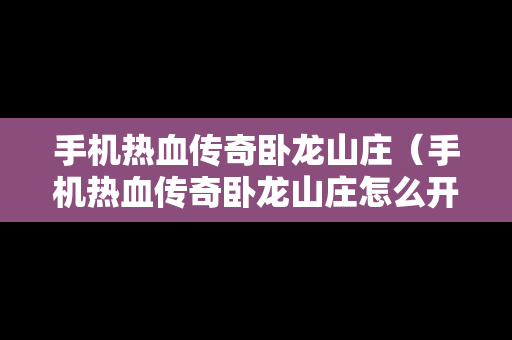 手机热血传奇卧龙山庄（手机热血传奇卧龙山庄怎么开